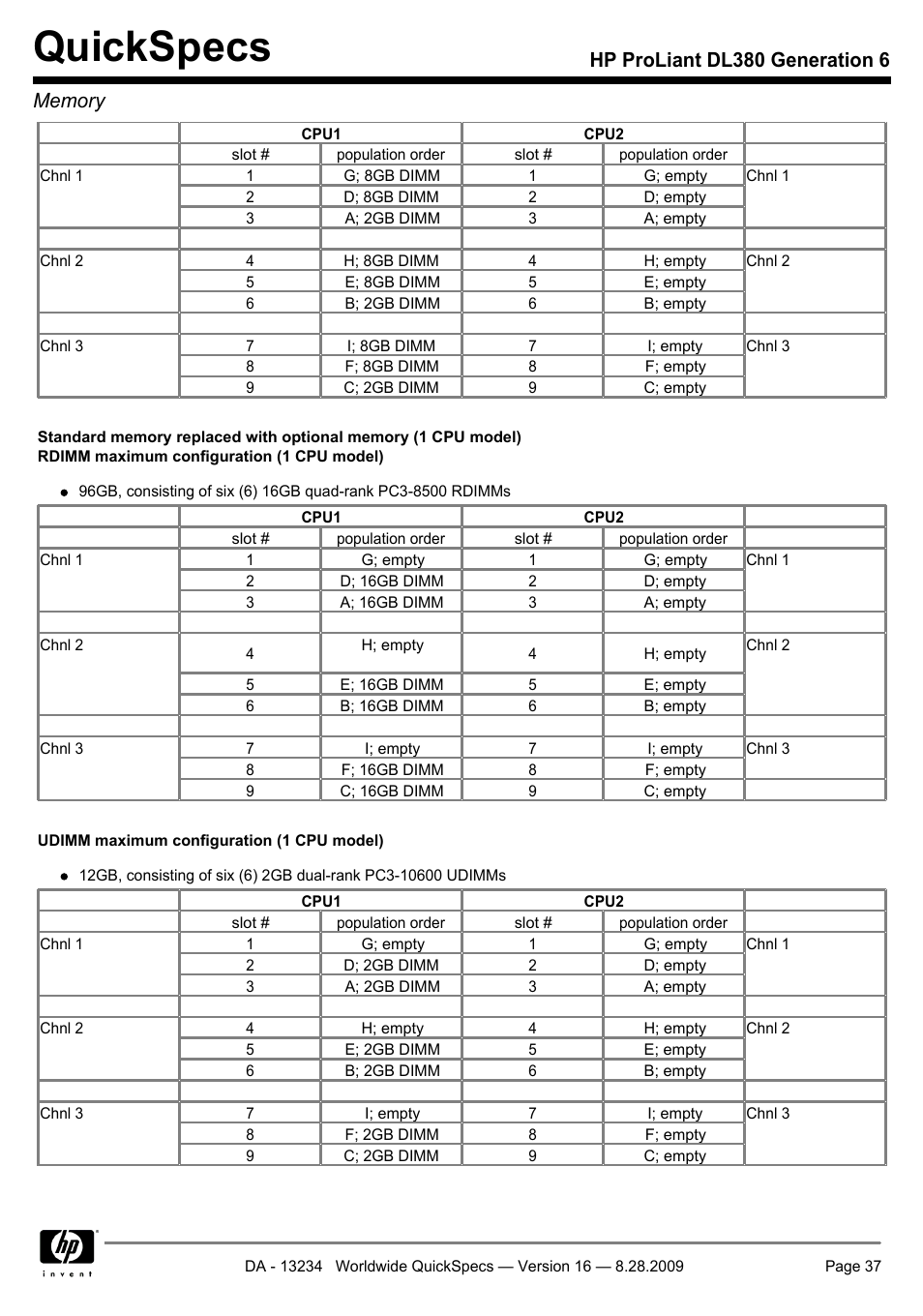 QuickSpecs

HP ProLiant DL380 Generation 6

Memory

| | CPU1 | | CPU2 | | |
|---|---|---|---|---|---|
| | slot # | population order | slot # | population order | |
| Chnl 1 | 1 | G; 8GB DIMM | 1 | G; empty | Chnl 1 |
| | 2 | D; 8GB DIMM | 2 | D; empty | |
| | 3 | A; 2GB DIMM | 3 | A; empty | |
| | | | | | |
| Chnl 2 | 4 | H; 8GB DIMM | 4 | H; empty | Chnl 2 |
| | 5 | E; 8GB DIMM | 5 | E; empty | |
| | 6 | B; 2GB DIMM | 6 | B; empty | |
| | | | | | |
| Chnl 3 | 7 | I; 8GB DIMM | 7 | I; empty | Chnl 3 |
| | 8 | F; 8GB DIMM | 8 | F; empty | |
| | 9 | C; 2GB DIMM | 9 | C; empty | |

Standard memory replaced with optional memory (1 CPU model)
RDIMM maximum configuration (1 CPU model)

● 96GB, consisting of six (6) 16GB quad-rank PC3-8500 RDIMMs

| | CPU1 | | CPU2 | | |
|---|---|---|---|---|---|
| | slot # | population order | slot # | population order | |
| Chnl 1 | 1 | G; empty | 1 | G; empty | Chnl 1 |
| | 2 | D; 16GB DIMM | 2 | D; empty | |
| | 3 | A; 16GB DIMM | 3 | A; empty | |
| | | | | | |
| Chnl 2 | 4 | H; empty | 4 | H; empty | Chnl 2 |
| | 5 | E; 16GB DIMM | 5 | E; empty | |
| | 6 | B; 16GB DIMM | 6 | B; empty | |
| | | | | | |
| Chnl 3 | 7 | I; empty | 7 | I; empty | Chnl 3 |
| | 8 | F; 16GB DIMM | 8 | F; empty | |
| | 9 | C; 16GB DIMM | 9 | C; empty | |

UDIMM maximum configuration (1 CPU model)

● 12GB, consisting of six (6) 2GB dual-rank PC3-10600 UDIMMs

| | CPU1 | | CPU2 | | |
|---|---|---|---|---|---|
| | slot # | population order | slot # | population order | |
| Chnl 1 | 1 | G; empty | 1 | G; empty | Chnl 1 |
| | 2 | D; 2GB DIMM | 2 | D; empty | |
| | 3 | A; 2GB DIMM | 3 | A; empty | |
| | | | | | |
| Chnl 2 | 4 | H; empty | 4 | H; empty | Chnl 2 |
| | 5 | E; 2GB DIMM | 5 | E; empty | |
| | 6 | B; 2GB DIMM | 6 | B; empty | |
| | | | | | |
| Chnl 3 | 7 | I; empty | 7 | I; empty | Chnl 3 |
| | 8 | F; 2GB DIMM | 8 | F; empty | |
| | 9 | C; 2GB DIMM | 9 | C; empty | |

hp invent

DA - 13234 Worldwide QuickSpecs — Version 16 — 8.28.2009 Page 37